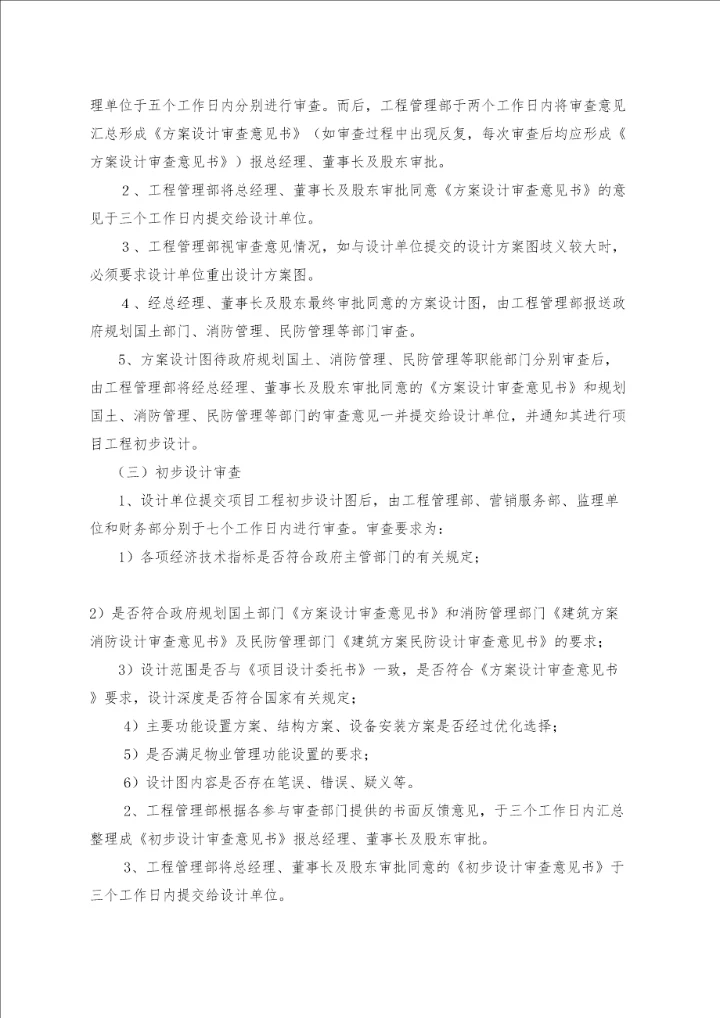 理单位于五个工作日内分别进行审查。而后，工程管理部于两个工作日内将审查意见汇总形成《方案设计审查意见书》（如审查过程中出现反复，每次审查后均应形成《方案设计审查意见书》）报总经理、董事长及股东审批。

2、工程管理部将总经理、董事长及股东审批同意《方案设计审查意见书》的意见于三个工作日内提交给设计单位。

3、工程管理部视审查意见情况，如与设计单位提交的设计方案图歧义较大时，必须要求设计单位重出设计方案图。

4、经总经理、董事长及股东最终审批同意的方案设计图，由工程管理部报送政府规划国土部门、消防管理、民防管理等部门审查。

5、方案设计图待政府规划国土、消防管理、民防管理等职能部门分别审查后，由工程管理部将经总经理、董事长及股东审批同意的《方案设计审查意见书》和规划国土、消防管理、民防管理等部门的审查意见一并提交给设计单位，并通知其进行项目工程初步设计。

（三）初步设计审查

1、设计单位提交项目工程初步设计图后，由工程管理部、营销服务部、监理单位和财务部分别于七个工作日内进行审查。审查要求为：

1）各项经济技术指标是否符合政府主管部门的有关规定；

2）是否符合政府规划国土部门《方案设计审查意见书》和消防管理部门《建筑方案消防设计审查意见书》及民防管理部门《建筑方案民防设计审查意见书》的要求；

3）设计范围是否与《项目设计委托书》一致，是否符合《方案设计审查意见书》要求，设计深度是否符合国家有关规定；

4）主要功能设置方案、结构方案、设备安装方案是否经过优化选择；

5）是否满足物业管理功能设置的要求；

6）设计图内容是否存在笔误、错误、疑义等。

2、工程管理部根据各参与审查部门提供的书面反馈意见，于三个工作日内汇总整理成《初步设计审查意见书》报总经理、董事长及股东审批。

3、工程管理部将总经理、董事长及股东审批同意的《初步设计审查意见书》于三个工作日内提交给设计单位。